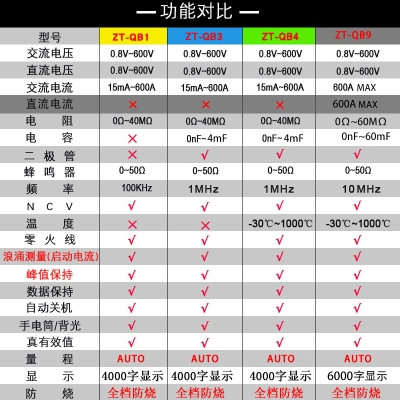 — 功能对比 —

| 型号 | ZT-QB1 | ZT-QB3 | ZT-QB4 | ZT-QB9 |
|---|---|---|---|---|
| 交流电压 | 0.8V~600V | 0.8V~600V | 0.8V~600V | 0.8V~600V |
| 直流电压 | 0.8V~600V | 0.8V~600V | 0.8V~600V | 0.8V~600V |
| 交流电流 | 15mA~600A | 15mA~600A | 15mA~600A | 600A MAX |
| 直流电流 | × | × | × | 600A MAX |
| 电 阻 | 0Ω~40MΩ | 0Ω~40MΩ | 0Ω~40MΩ | 0Ω~60MΩ |
| 电 容 | × | 0nF~4mF | 0nF~4mF | 0nF~60mF |
| 二 极 管 | × | √ | √ | √ |
| 蜂 鸣 器 | 0~50Ω | 0~50Ω | 0~50Ω | 0~50Ω |
| 频 率 | 100KHz | 1MHz | 1MHz | 10MHz |
| N C V | √ | √ | √ | √ |
| 温 度 | × | × | -30℃~1000℃ | -30℃~1000℃ |
| 零 火 线 | √ | √ | √ | √ |
| 浪涌测量(启动电流) | √ | √ | √ | √ |
| 峰值保持 | √ | √ | √ | √ |
| 数据保持 | √ | √ | √ | √ |
| 自动关机 | √ | √ | √ | √ |
| 手电筒/背光 | √ | √ | √ | √ |
| 真有效值 | √ | √ | √ | √ |
| 量 程 | AUTO | AUTO | AUTO | AUTO |
| 显 示 | 4000字显示 | 4000字显示 | 4000字显示 | 6000字显示 |
| 防 烧 | 全档防烧 | 全档防烧 | 全档防烧 | 全档防烧 |